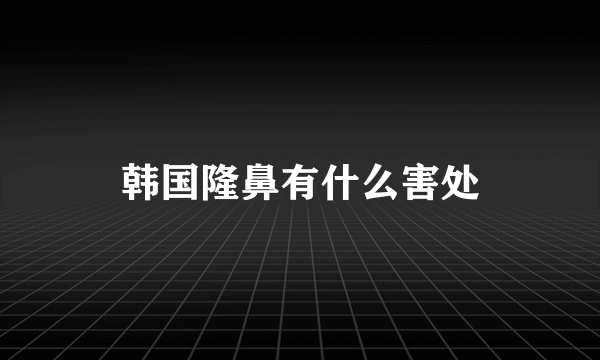 韩国隆鼻有什么害处